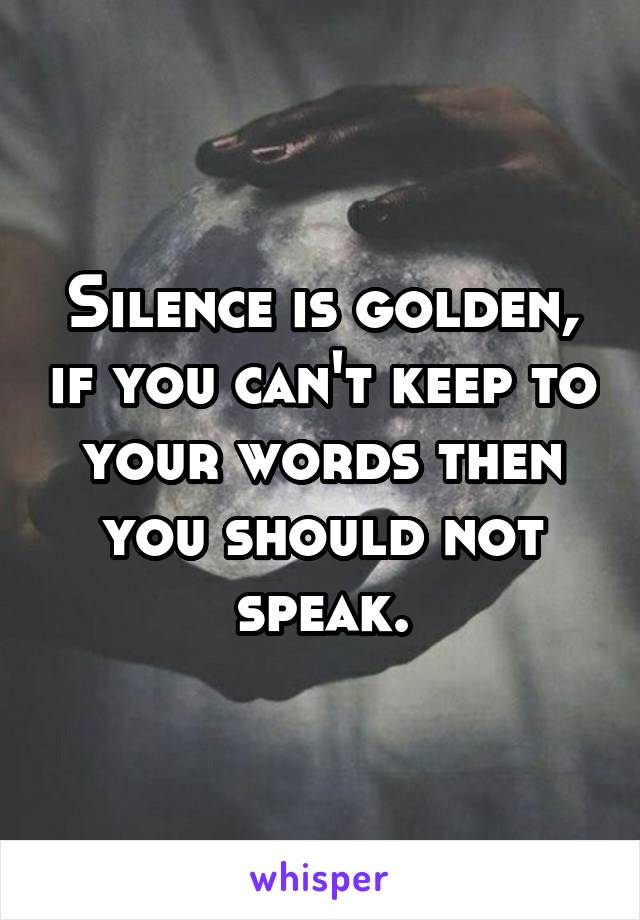 Silence is golden, if you can't keep to your words then you should not speak.

whisper